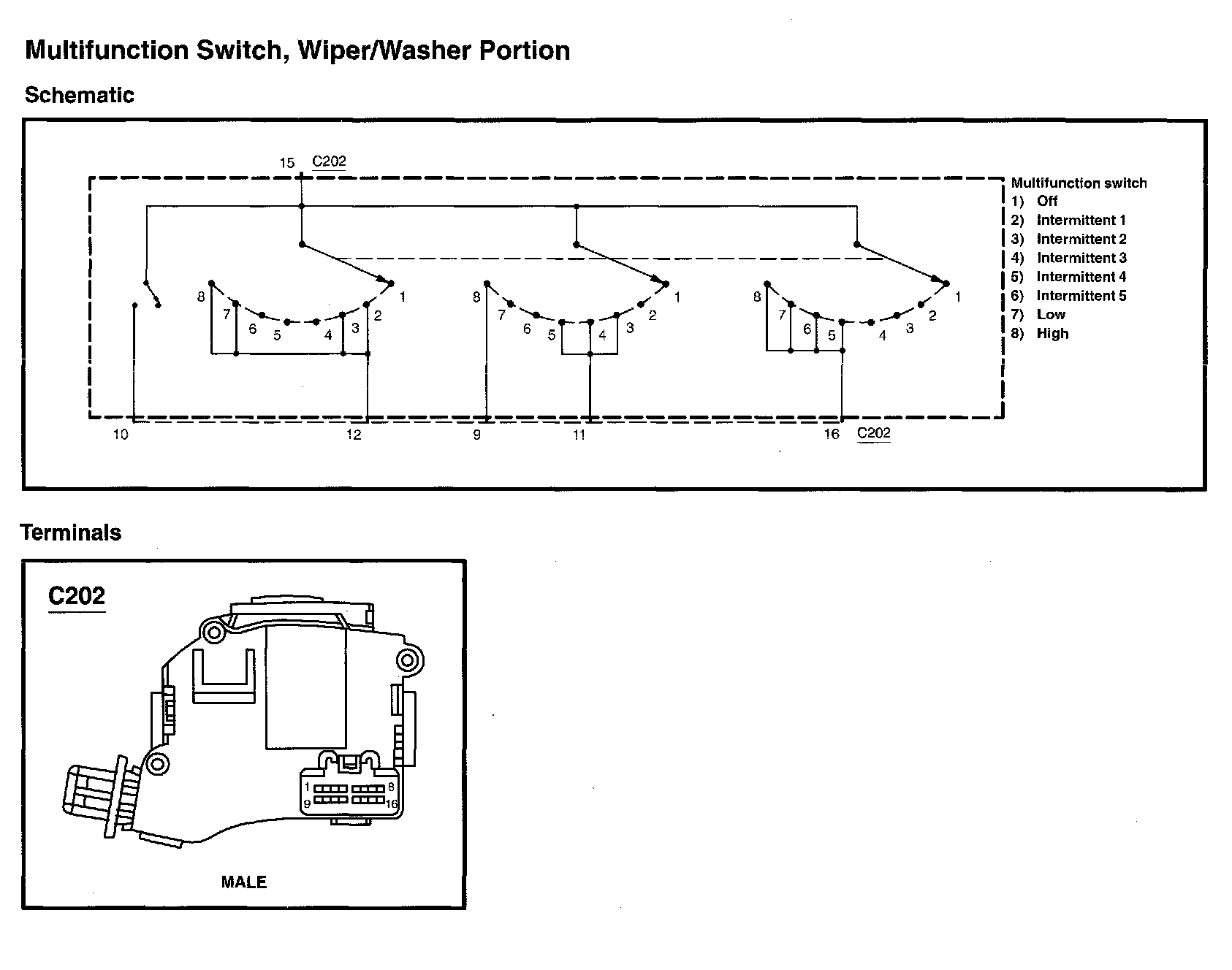 Multifunction Switch, Wiper/Washer Portion

Schematic

15 C202

Multifunction switch
1) Off
2) Intermittent 1
3) Intermittent 2
4) Intermittent 3
5) Intermittent 4
6) Intermittent 5
7) Low
8) High

8 7 6 5 4 3 2 1

8 7 6 5 4 3 2 1

8 7 6 5 4 3 2 1

10 12 9 11 16 C202

Terminals

C202

1 8
9 16

MALE